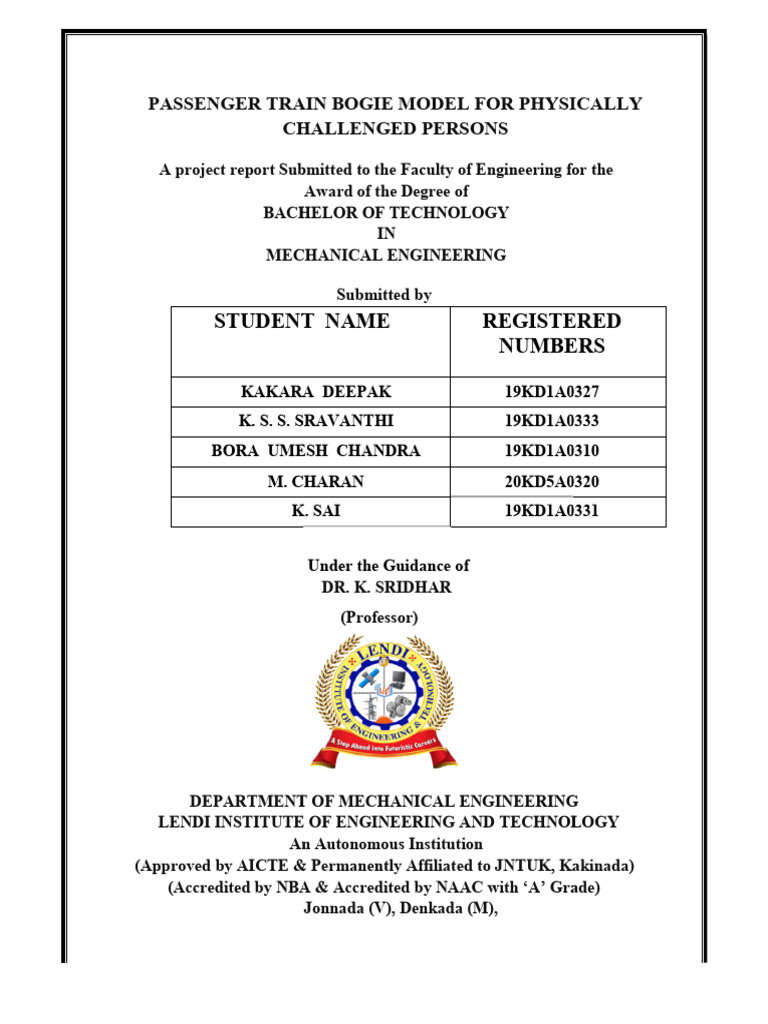 PASSENGER TRAIN BOGIE MODEL FOR PHYSICALLY CHALLENGED PERSONS

A project report Submitted to the Faculty of Engineering for the Award of the Degree of
BACHELOR OF TECHNOLOGY
IN
MECHANICAL ENGINEERING

Submitted by

| STUDENT NAME | REGISTERED NUMBERS |
|---|---|
| KAKARA DEEPAK | 19KD1A0327 |
| K. S. S. SRAVANTHI | 19KD1A0333 |
| BORA UMESH CHANDRA | 19KD1A0310 |
| M. CHARAN | 20KD5A0320 |
| K. SAI | 19KD1A0331 |

Under the Guidance of
DR. K. SRIDHAR
(Professor)

LENDI INSTITUTE OF ENGINEERING & TECHNOLOGY
A Step Ahead Into Futuristic Careers

DEPARTMENT OF MECHANICAL ENGINEERING
LENDI INSTITUTE OF ENGINEERING AND TECHNOLOGY
An Autonomous Institution
(Approved by AICTE & Permanently Affiliated to JNTUK, Kakinada)
(Accredited by NBA & Accredited by NAAC with 'A' Grade)
Jonnada (V), Denkada (M),